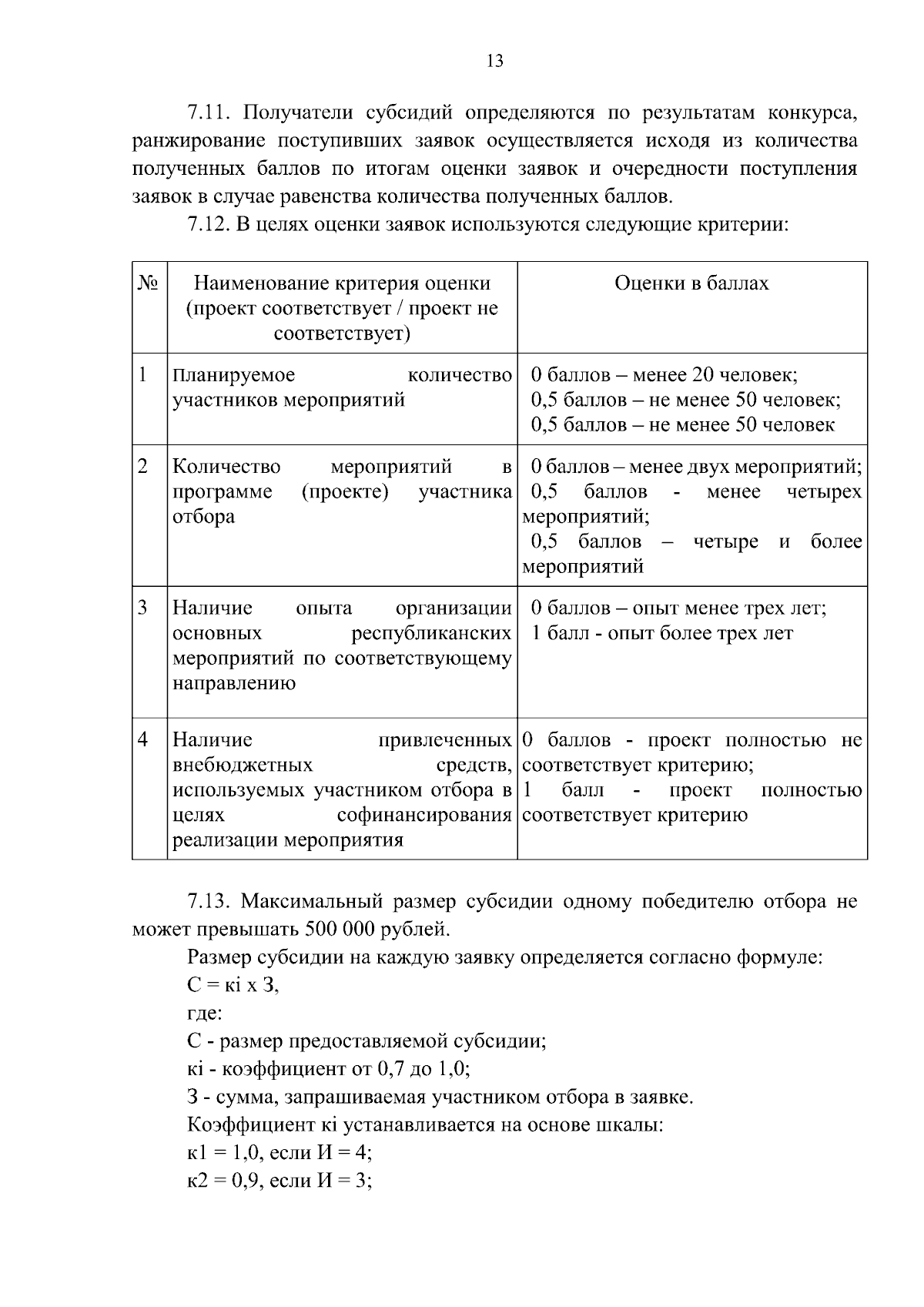 13

7.11. Получатели субсидий определяются по результатам конкурса, ранжирование поступивших заявок осуществляется исходя из количества полученных баллов по итогам оценки заявок и очередности поступления заявок в случае равенства количества полученных баллов.

7.12. В целях оценки заявок используются следующие критерии:

| № | Наименование критерия оценки (проект соответствует / проект не соответствует) | Оценки в баллах |
|---|---|---|
| 1 | Планируемое количество участников мероприятий | 0 баллов – менее 20 человек; 0,5 баллов – не менее 50 человек; 0,5 баллов – не менее 50 человек |
| 2 | Количество мероприятий в программе (проекте) участника отбора | 0 баллов – менее двух мероприятий; 0,5 баллов - менее четырех мероприятий; 0,5 баллов – четыре и более мероприятий |
| 3 | Наличие опыта организации основных республиканских мероприятий по соответствующему направлению | 0 баллов – опыт менее трех лет; 1 балл - опыт более трех лет |
| 4 | Наличие привлеченных внебюджетных средств, используемых участником отбора в целях софинансирования реализации мероприятия | 0 баллов - проект полностью не соответствует критерию; 1 балл - проект полностью соответствует критерию |

7.13. Максимальный размер субсидии одному победителю отбора не может превышать 500 000 рублей.

Размер субсидии на каждую заявку определяется согласно формуле:

С = кi х З,

где:

С - размер предоставляемой субсидии;

кi - коэффициент от 0,7 до 1,0;

З - сумма, запрашиваемая участником отбора в заявке.

Коэффициент кi устанавливается на основе шкалы:

к1 = 1,0, если И = 4;

к2 = 0,9, если И = 3;